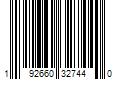 1 92660 32744 0